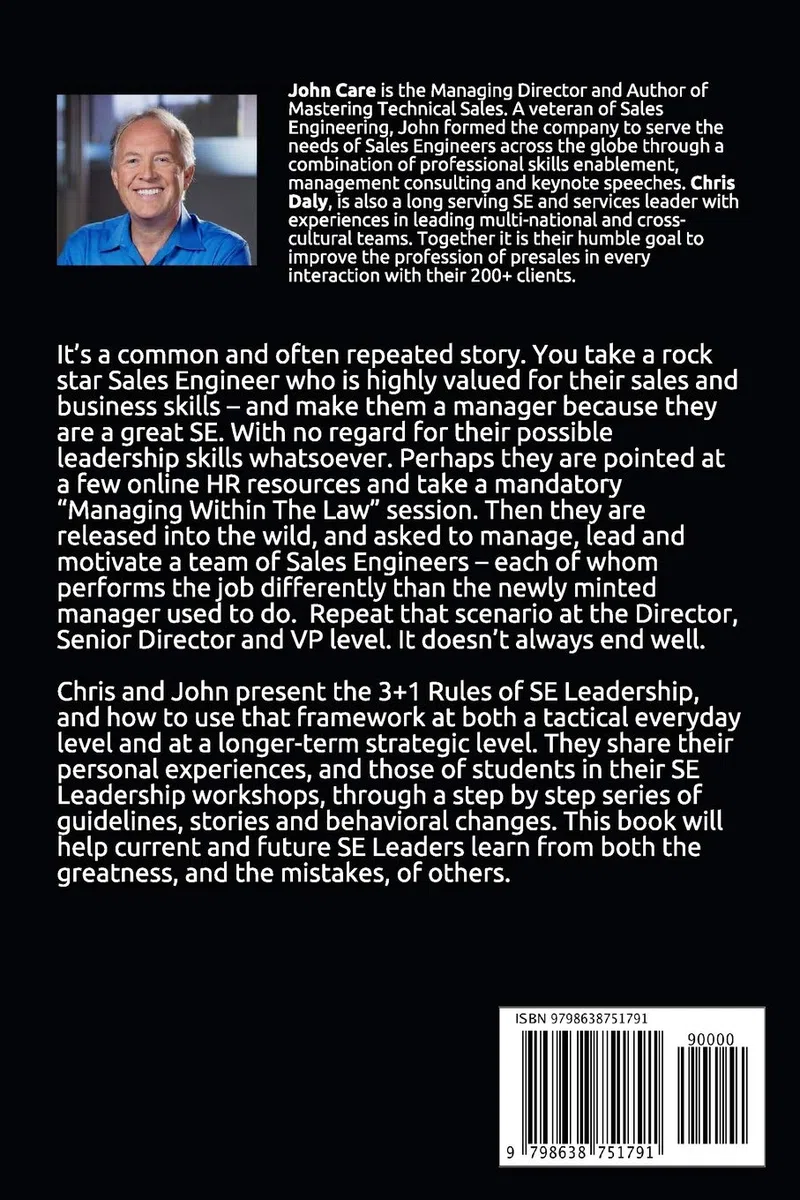 John Care is the Managing Director and Author of Mastering Technical Sales. A veteran of Sales Engineering, John formed the company to serve the needs of Sales Engineers across the globe through a combination of professional skills enablement, management consulting and keynote speeches. Chris Daly, is also a long serving SE and services leader with experiences in leading multi-national and cross-cultural teams. Together it is their humble goal to improve the profession of presales in every interaction with their 200+ clients.

It's a common and often repeated story. You take a rock star Sales Engineer who is highly valued for their sales and business skills – and make them a manager because they are a great SE. With no regard for their possible leadership skills whatsoever. Perhaps they are pointed at a few online HR resources and take a mandatory "Managing Within The Law" session. Then they are released into the wild, and asked to manage, lead and motivate a team of Sales Engineers – each of whom performs the job differently than the newly minted manager used to do. Repeat that scenario at the Director, Senior Director and VP level. It doesn't always end well.

Chris and John present the 3+1 Rules of SE Leadership, and how to use that framework at both a tactical everyday level and at a longer-term strategic level. They share their personal experiences, and those of students in their SE Leadership workshops, through a step by step series of guidelines, stories and behavioral changes. This book will help current and future SE Leaders learn from both the greatness, and the mistakes, of others.

ISBN 9798638751791

90000

9 798638 751791